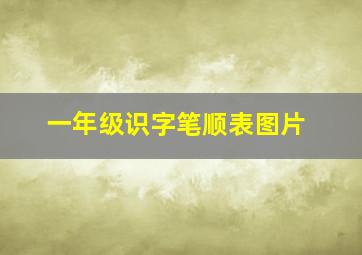 一年级识字笔顺表图片